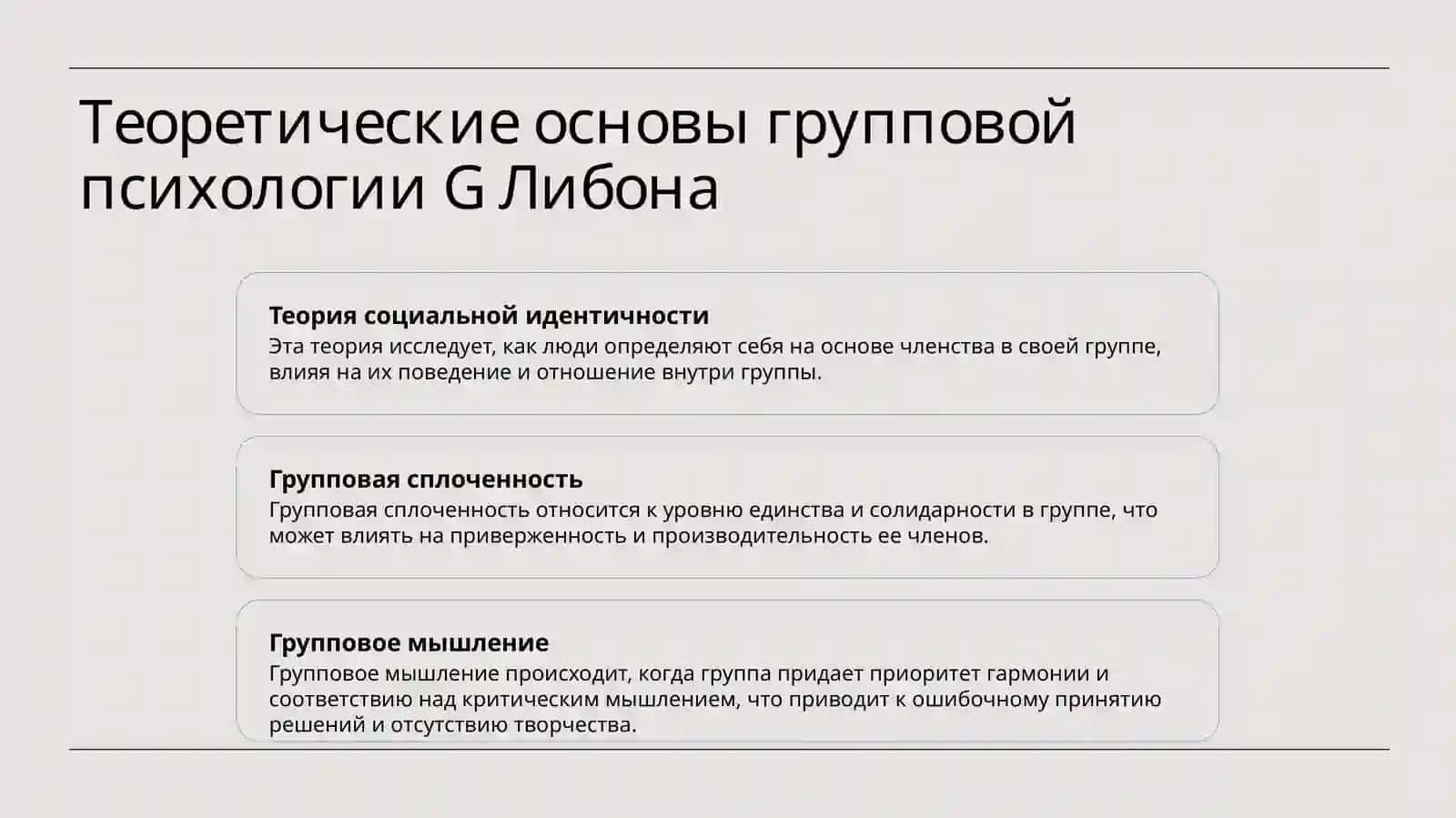 Теоретические основы групповой психологии G Либона

Теория социальной идентичности
Эта теория исследует, как люди определяют себя на основе членства в своей группе, влияя на их поведение и отношение внутри группы.

Групповая сплоченность
Групповая сплоченность относится к уровню единства и солидарности в группе, что может влиять на приверженность и производительность ее членов.

Групповое мышление
Групповое мышление происходит, когда группа придает приоритет гармонии и соответствию над критическим мышлением, что приводит к ошибочному принятию решений и отсутствию творчества.